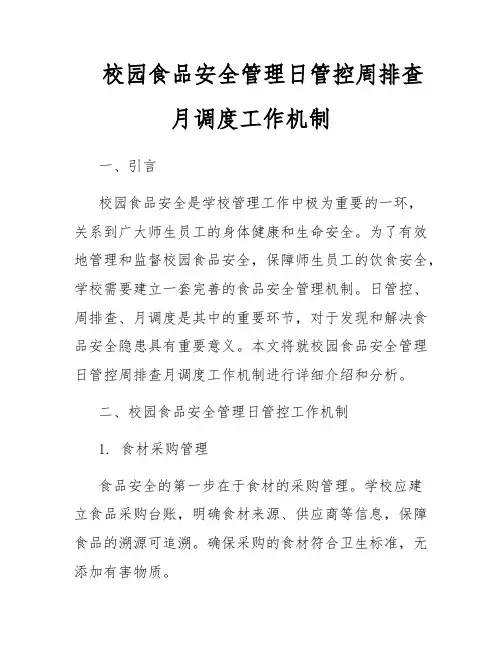 校园食品安全管理日管控周排查月调度工作机制

一、引言

校园食品安全是学校管理工作中极为重要的一环，关系到广大师生员工的身体健康和生命安全。为了有效地管理和监督校园食品安全，保障师生员工的饮食安全，学校需要建立一套完善的食品安全管理机制。日管控、周排查、月调度是其中的重要环节，对于发现和解决食品安全隐患具有重要意义。本文将就校园食品安全管理日管控周排查月调度工作机制进行详细介绍和分析。

二、校园食品安全管理日管控工作机制

1. 食材采购管理

食品安全的第一步在于食材的采购管理。学校应建立食品采购台账，明确食材来源、供应商等信息，保障食品的溯源可追溯。确保采购的食材符合卫生标准，无添加有害物质。